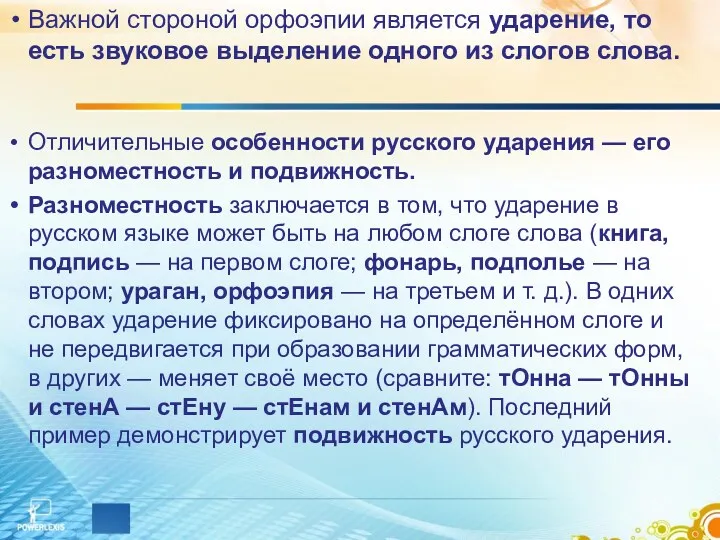 • Важной стороной орфоэпии является ударение, то есть звуковое выделение одного из слогов слова.

• Отличительные особенности русского ударения — его разноместность и подвижность.

• Разноместность заключается в том, что ударение в русском языке может быть на любом слоге слова (книга, подпись — на первом слоге; фонарь, подполье — на втором; ураган, орфоэпия — на третьем и т. д.). В одних словах ударение фиксировано на определённом слоге и не передвигается при образовании грамматических форм, в других — меняет своё место (сравните: тОнна — тОнны и стенА — стЕну — стЕнам и стенАм). Последний пример демонстрирует подвижность русского ударения.

POWERLEXIS